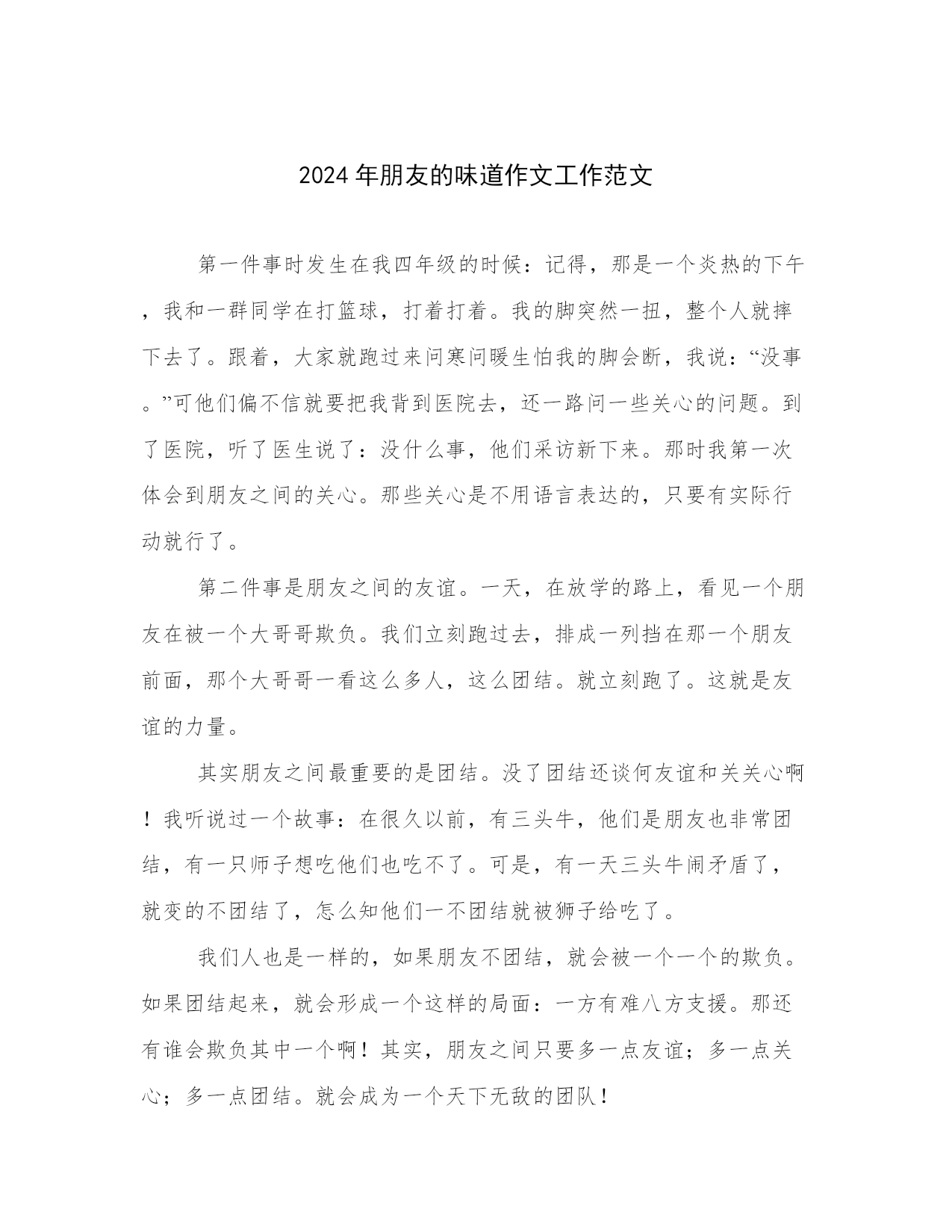 2024年朋友的味道作文工作范文

第一件事时发生在我四年级的时候：记得，那是一个炎热的下午，我和一群同学在打篮球，打着打着。我的脚突然一扭，整个人就摔下去了。跟着，大家就跑过来问寒问暖生怕我的脚会断，我说：“没事。”可他们偏不信就要把我背到医院去，还一路问一些关心的问题。到了医院，听了医生说了：没什么事，他们采访新下来。那时我第一次体会到朋友之间的关心。那些关心是不用语言表达的，只要有实际行动就行了。

第二件事是朋友之间的友谊。一天，在放学的路上，看见一个朋友在被一个大哥哥欺负。我们立刻跑过去，排成一列挡在那一个朋友前面，那个大哥哥一看这么多人，这么团结。就立刻跑了。这就是友谊的力量。

其实朋友之间最重要的是团结。没了团结还谈何友谊和关关心啊！我听说过一个故事：在很久以前，有三头牛，他们是朋友也非常团结，有一只师子想吃他们也吃不了。可是，有一天三头牛闹矛盾了，就变的不团结了，怎么知他们一不团结就被狮子给吃了。

我们人也是一样的，如果朋友不团结，就会被一个一个的欺负。如果团结起来，就会形成一个这样的局面：一方有难八方支援。那还有谁会欺负其中一个啊！其实，朋友之间只要多一点友谊；多一点关心；多一点团结。就会成为一个天下无敌的团队！